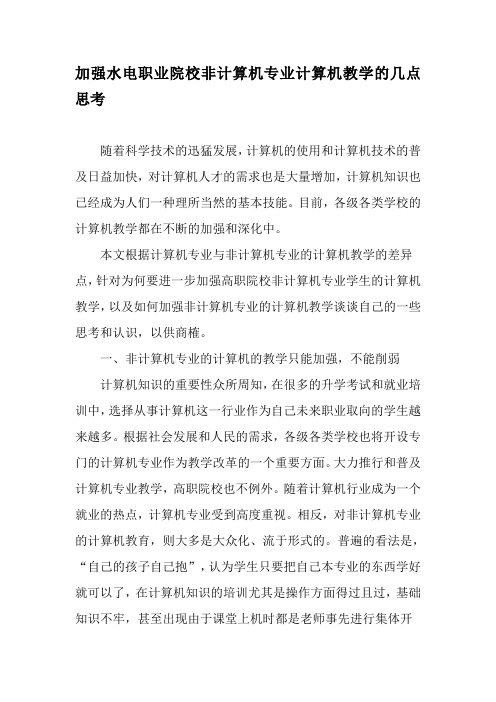 加强水电职业院校非计算机专业计算机教学的几点思考

随着科学技术的迅猛发展，计算机的使用和计算机技术的普及日益加快，对计算机人才的需求也是大量增加，计算机知识也已经成为人们一种理所当然的基本技能。目前，各级各类学校的计算机教学都在不断的加强和深化中。

本文根据计算机专业与非计算机专业的计算机教学的差异点，针对为何要进一步加强高职院校非计算机专业学生的计算机教学，以及如何加强非计算机专业的计算机教学谈谈自己的一些思考和认识，以供商榷。

一、非计算机专业的计算机的教学只能加强，不能削弱

计算机知识的重要性众所周知，在很多的升学考试和就业培训中，选择从事计算机这一行业作为自己未来职业取向的学生越来越多。根据社会发展和人民的需求，各级各类学校也将开设专门的计算机专业作为教学改革的一个重要方面。大力推行和普及计算机专业教学，高职院校也不例外。随着计算机行业成为一个就业的热点，计算机专业受到高度重视。相反，对非计算机专业的计算机教育，则大多是大众化、流于形式的。普遍的看法是，“自己的孩子自己抱”，认为学生只要把自己本专业的东西学好就可以了，在计算机知识的培训尤其是操作方面得过且过，基础知识不牢，甚至出现由于课堂上机时都是老师事先进行集体开